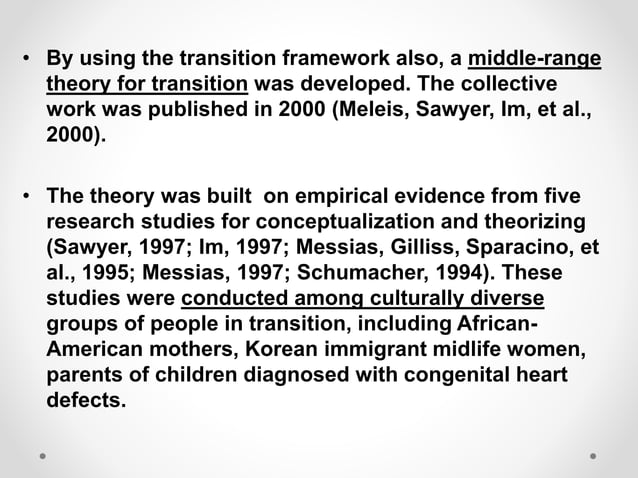 • By using the transition framework also, a middle-range theory for transition was developed. The collective work was published in 2000 (Meleis, Sawyer, Im, et al., 2000).

• The theory was built on empirical evidence from five research studies for conceptualization and theorizing (Sawyer, 1997; Im, 1997; Messias, Gilliss, Sparacino, et al., 1995; Messias, 1997; Schumacher, 1994). These studies were conducted among culturally diverse groups of people in transition, including African-American mothers, Korean immigrant midlife women, parents of children diagnosed with congenital heart defects.